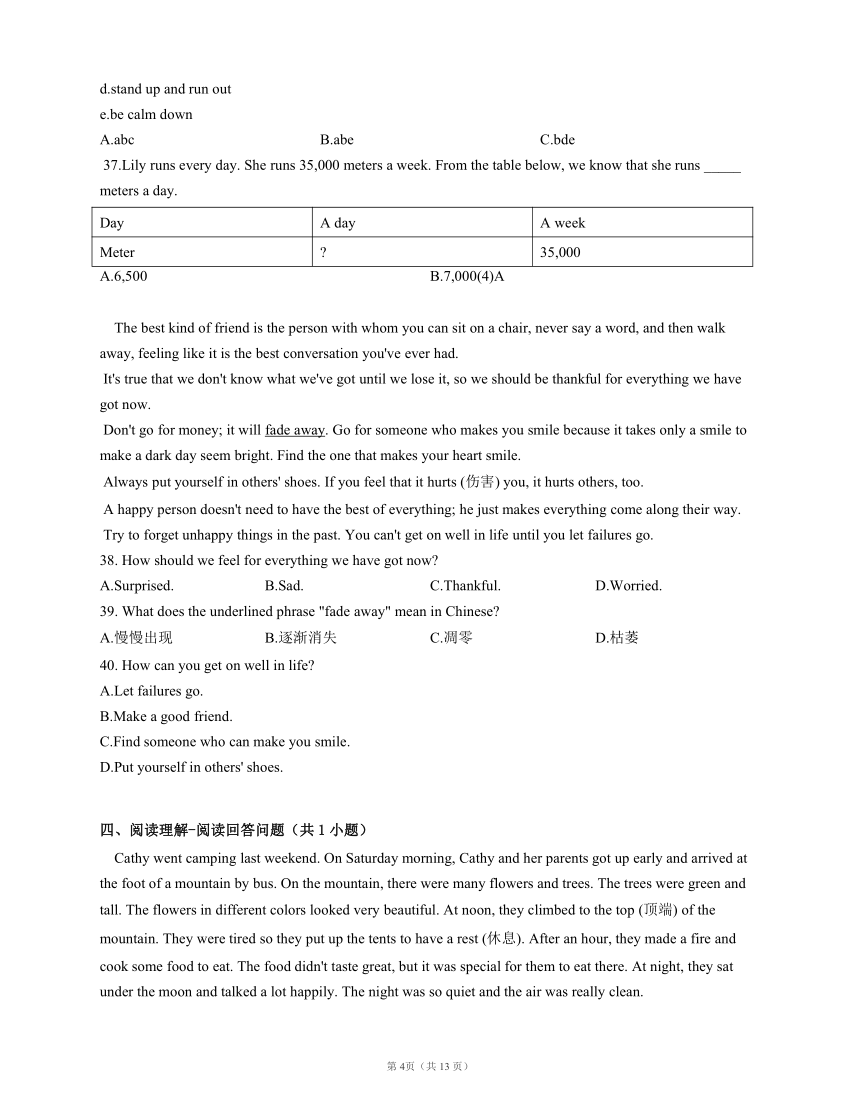 d.stand up and run out
e.be calm down

A.abc B.abe C.bde

37.Lily runs every day. She runs 35,000 meters a week. From the table below, we know that she runs _____ meters a day.

| Day | A day | A week |
|---|---|---|
| Meter | ? | 35,000 |

A.6,500 B.7,000(4)A

The best kind of friend is the person with whom you can sit on a chair, never say a word, and then walk away, feeling like it is the best conversation you've ever had.

It's true that we don't know what we've got until we lose it, so we should be thankful for everything we have got now.

Don't go for money; it will fade away. Go for someone who makes you smile because it takes only a smile to make a dark day seem bright. Find the one that makes your heart smile.

Always put yourself in others' shoes. If you feel that it hurts (伤害) you, it hurts others, too.

A happy person doesn't need to have the best of everything; he just makes everything come along their way.

Try to forget unhappy things in the past. You can't get on well in life until you let failures go.

38. How should we feel for everything we have got now?

A.Surprised. B.Sad. C.Thankful. D.Worried.

39. What does the underlined phrase "fade away" mean in Chinese?

A.慢慢出现 B.逐渐消失 C.凋零 D.枯萎

40. How can you get on well in life?

A.Let failures go.
B.Make a good friend.
C.Find someone who can make you smile.
D.Put yourself in others' shoes.

四、阅读理解-阅读回答问题（共 1 小题）

Cathy went camping last weekend. On Saturday morning, Cathy and her parents got up early and arrived at the foot of a mountain by bus. On the mountain, there were many flowers and trees. The trees were green and tall. The flowers in different colors looked very beautiful. At noon, they climbed to the top (顶端) of the mountain. They were tired so they put up the tents to have a rest (休息). After an hour, they made a fire and cook some food to eat. The food didn't taste great, but it was special for them to eat there. At night, they sat under the moon and talked a lot happily. The night was so quiet and the air was really clean.

第 4页（共 13 页）